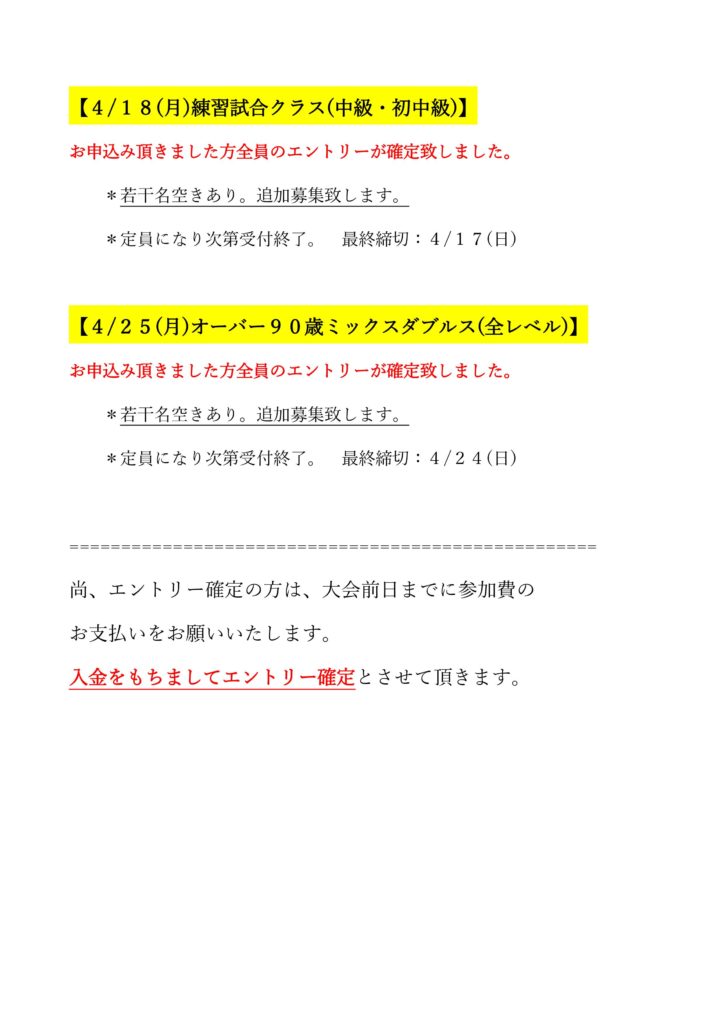 【4/18(月)練習試合クラス(中級・初中級)】

お申込み頂きました方全員のエントリーが確定致しました。

＊若干名空きあり。追加募集致します。

＊定員になり次第受付終了。　最終締切：4/17(日)

【4/25(月)オーバー90歳ミックスダブルス(全レベル)】

お申込み頂きました方全員のエントリーが確定致しました。

＊若干名空きあり。追加募集致します。

＊定員になり次第受付終了。　最終締切：4/24(日)

==================================================

尚、エントリー確定の方は、大会前日までに参加費のお支払いをお願いいたします。

入金をもちましてエントリー確定とさせて頂きます。